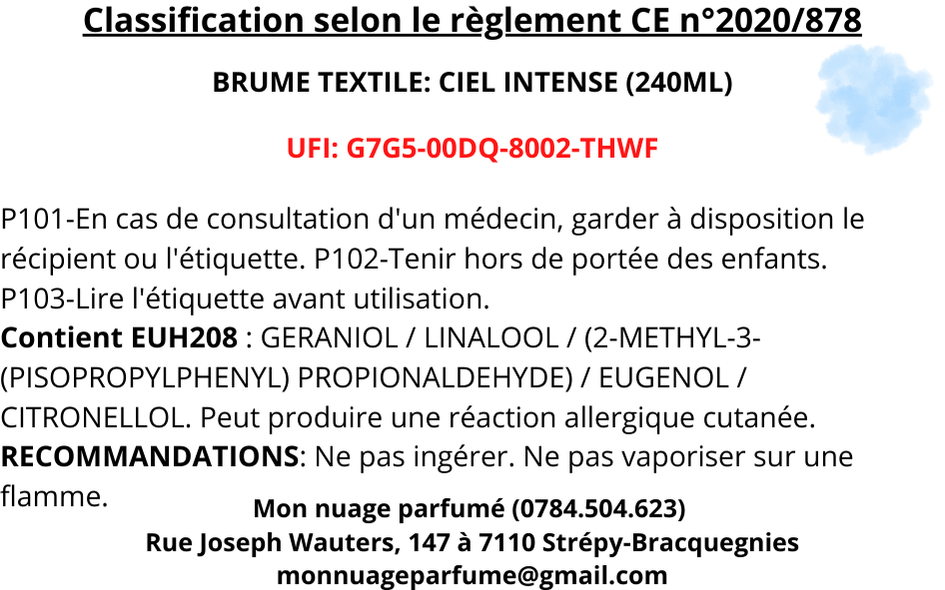 Classification selon le règlement CE n°2020/878

BRUME TEXTILE: CIEL INTENSE (240ML)

UFI: G7G5-00DQ-8002-THWF

P101-En cas de consultation d'un médecin, garder à disposition le récipient ou l'étiquette. P102-Tenir hors de portée des enfants. P103-Lire l'étiquette avant utilisation.
Contient EUH208 : GERANIOL / LINALOOL / (2-METHYL-3-(PISOPROPYLPHENYL) PROPIONALDEHYDE) / EUGENOL / CITRONELLOL. Peut produire une réaction allergique cutanée.
RECOMMANDATIONS: Ne pas ingérer. Ne pas vaporiser sur une flamme.

Mon nuage parfumé (0784.504.623)
Rue Joseph Wauters, 147 à 7110 Strépy-Bracquegnies
monnuageparfume@gmail.com